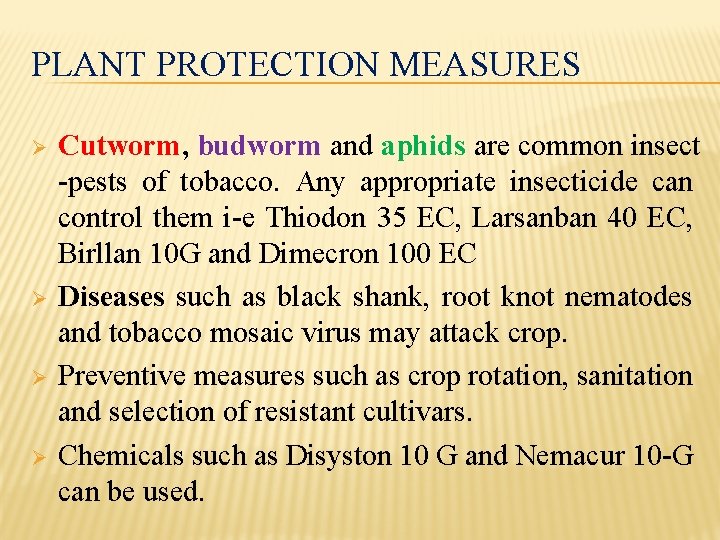 PLANT PROTECTION MEASURES

➢ Cutworm, budworm and aphids are common insect -pests of tobacco. Any appropriate insecticide can control them i-e Thiodon 35 EC, Larsanban 40 EC, Birllan 10G and Dimecron 100 EC

➢ Diseases such as black shank, root knot nematodes and tobacco mosaic virus may attack crop.

➢ Preventive measures such as crop rotation, sanitation and selection of resistant cultivars.

➢ Chemicals such as Disyston 10 G and Nemacur 10-G can be used.